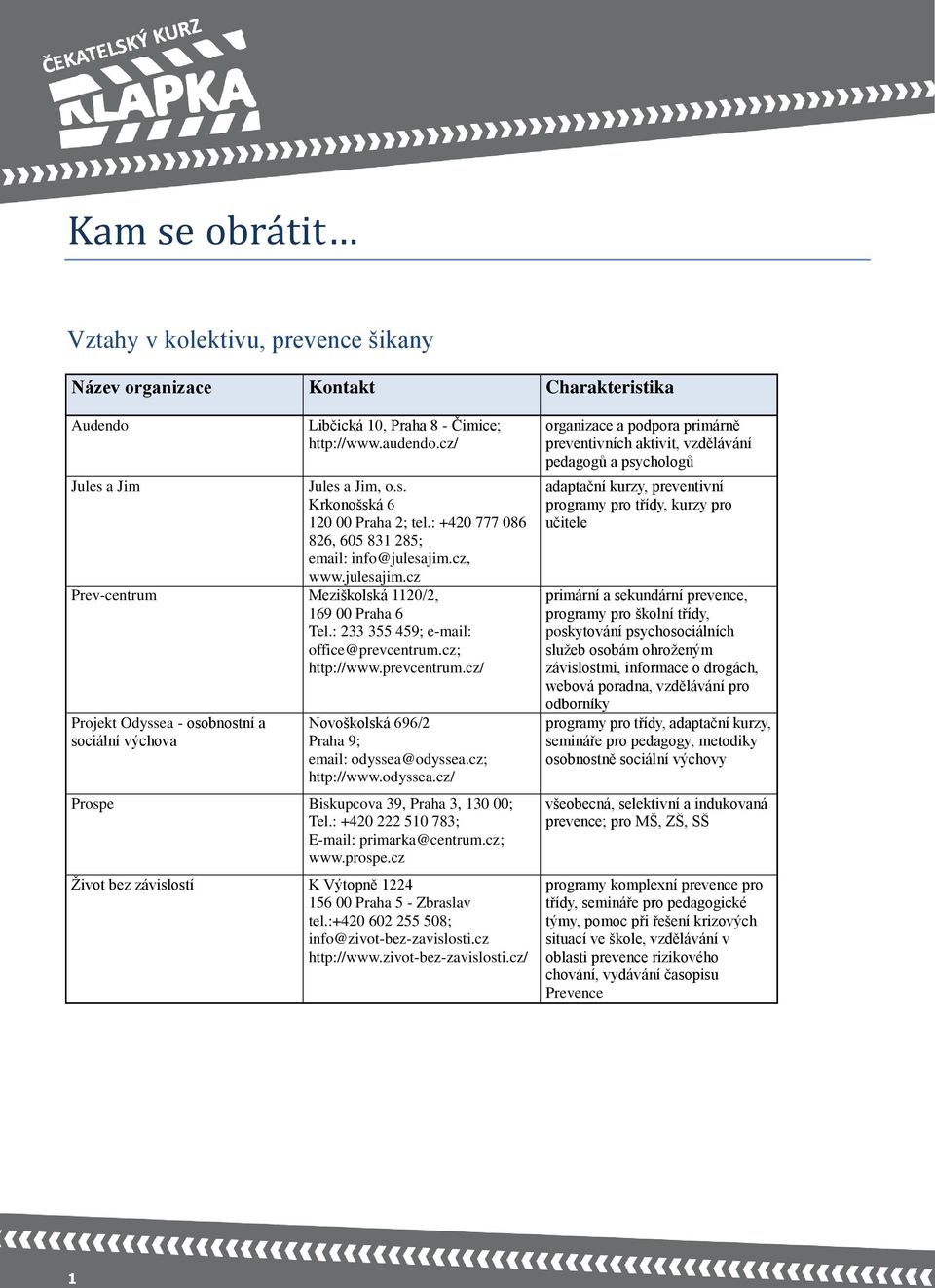 ČEKATELSKÝ KURZ
KLAPKA

Kam se obrátit…

Vztahy v kolektivu, prevence šikany

| Název organizace | Kontakt | Charakteristika |
|---|---|---|
| Audendo | Libčická 10, Praha 8 - Čimice; http://www.audendo.cz/ | organizace a podpora primárně preventivních aktivit, vzdělávání pedagogů a psychologů |
| Jules a Jim | Jules a Jim, o.s. Krkonošská 6 120 00 Praha 2; tel.: +420 777 086 826, 605 831 285; email: info@julesajim.cz, www.julesajim.cz | adaptační kurzy, preventivní programy pro třídy, kurzy pro učitele |
| Prev-centrum | Meziškolská 1120/2, 169 00 Praha 6 Tel.: 233 355 459; e-mail: office@prevcentrum.cz; http://www.prevcentrum.cz/ | primární a sekundární prevence, programy pro školní třídy, poskytování psychosociálních služeb osobám ohroženým závislostmi, informace o drogách, webová poradna, vzdělávání pro odborníky |
| Projekt Odyssea - osobnostní a sociální výchova | Novoškolská 696/2 Praha 9; email: odyssea@odyssea.cz; http://www.odyssea.cz/ | programy pro třídy, adaptační kurzy, semináře pro pedagogy, metodiky osobnostně sociální výchovy |
| Prospe | Biskupcova 39, Praha 3, 130 00; Tel.: +420 222 510 783; E-mail: primarka@centrum.cz; www.prospe.cz | všeobecná, selektivní a indukovaná prevence; pro MŠ, ZŠ, SŠ |
| Život bez závislostí | K Výtopně 1224 156 00 Praha 5 - Zbraslav tel.:+420 602 255 508; info@zivot-bez-zavislosti.cz http://www.zivot-bez-zavislosti.cz/ | programy komplexní prevence pro třídy, semináře pro pedagogické týmy, pomoc při řešení krizových situací ve škole, vzdělávání v oblasti prevence rizikového chování, vydávání časopisu Prevence |

1